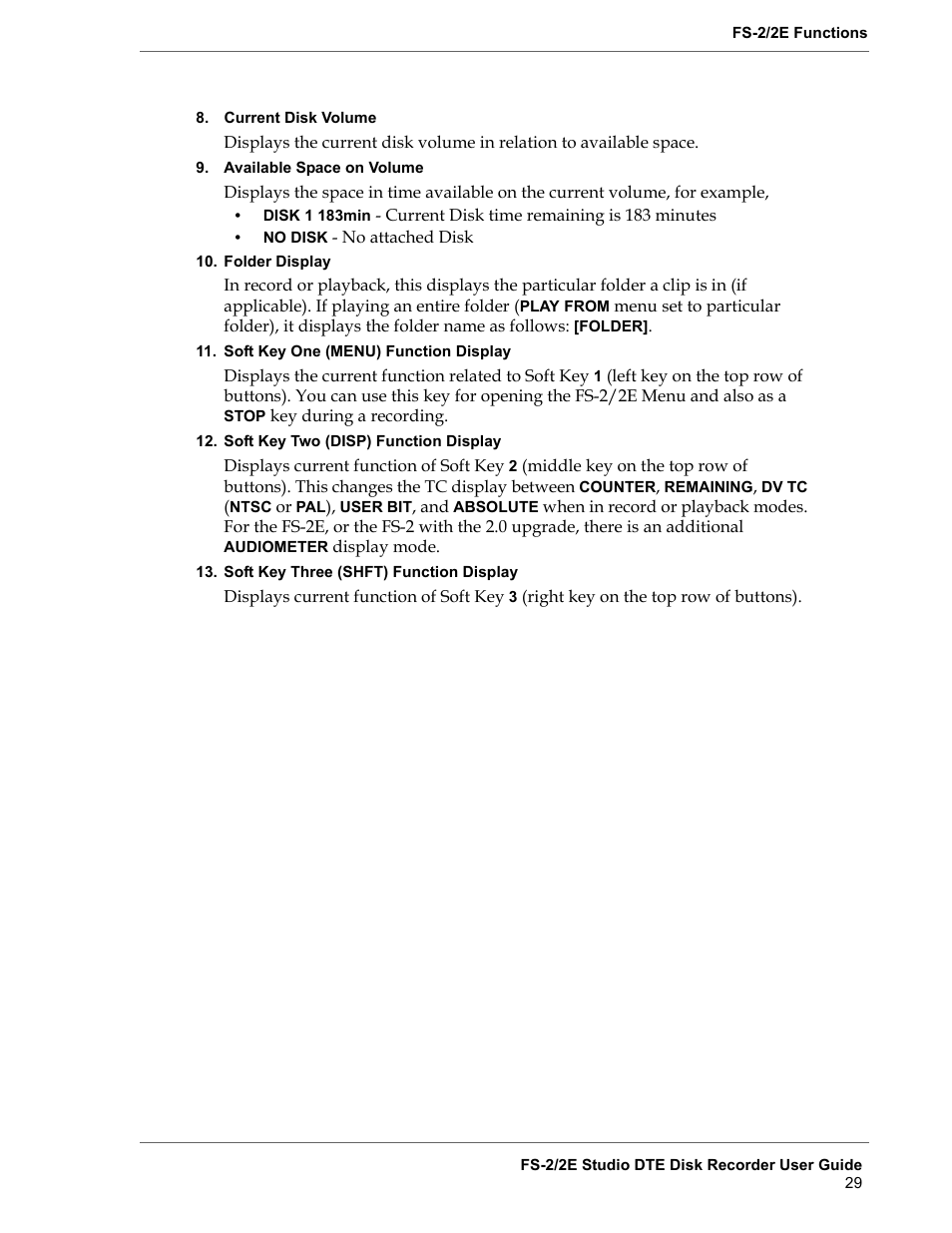 FS-2/2E Functions

8. Current Disk Volume

Displays the current disk volume in relation to available space.

9. Available Space on Volume

Displays the space in time available on the current volume, for example,

• DISK 1 183min - Current Disk time remaining is 183 minutes
• NO DISK - No attached Disk

10. Folder Display

In record or playback, this displays the particular folder a clip is in (if applicable). If playing an entire folder (PLAY FROM menu set to particular folder), it displays the folder name as follows: [FOLDER].

11. Soft Key One (MENU) Function Display

Displays the current function related to Soft Key 1 (left key on the top row of buttons). You can use this key for opening the FS-2/2E Menu and also as a STOP key during a recording.

12. Soft Key Two (DISP) Function Display

Displays current function of Soft Key 2 (middle key on the top row of buttons). This changes the TC display between COUNTER, REMAINING, DV TC (NTSC or PAL), USER BIT, and ABSOLUTE when in record or playback modes. For the FS-2E, or the FS-2 with the 2.0 upgrade, there is an additional AUDIOMETER display mode.

13. Soft Key Three (SHFT) Function Display

Displays current function of Soft Key 3 (right key on the top row of buttons).

FS-2/2E Studio DTE Disk Recorder User Guide
29